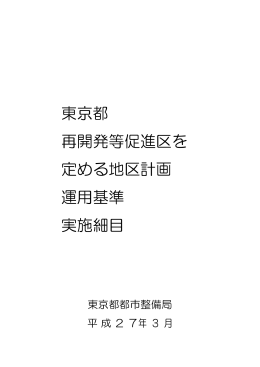 東京都
再開発等促進区を
定める地区計画
運用基準
実施細目

東京都都市整備局
平成２７年３月